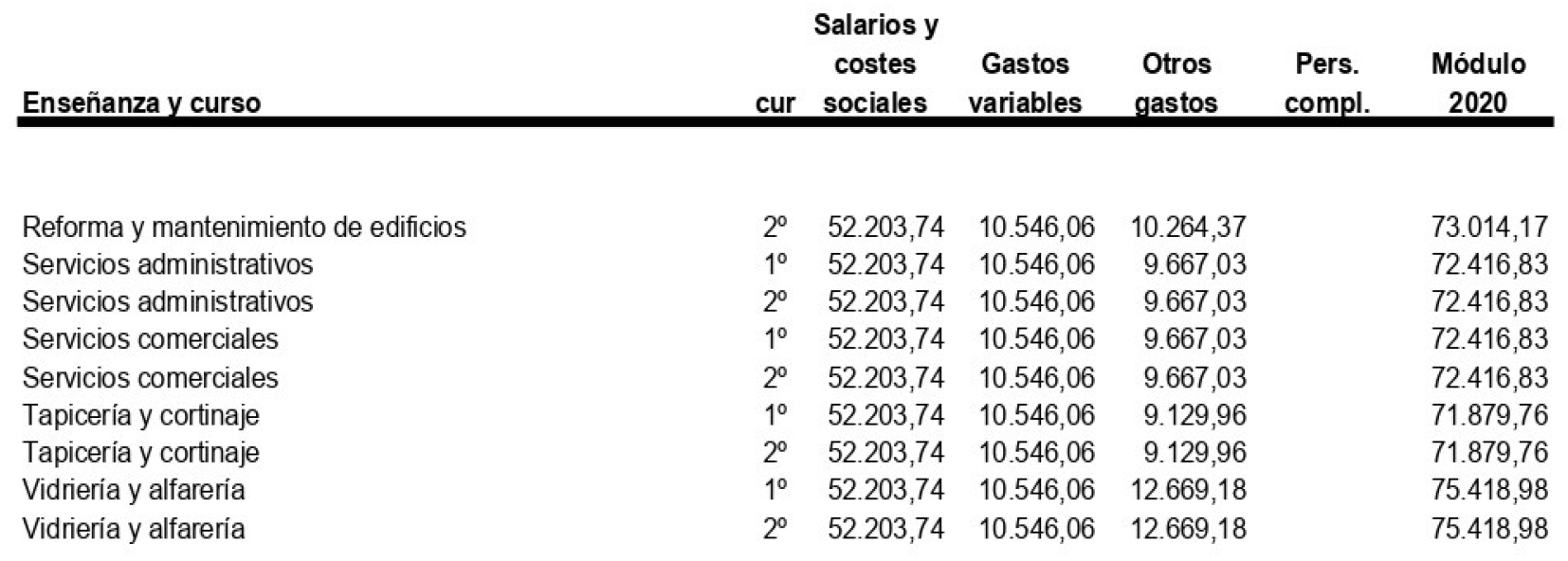 | Enseñanza y curso | cur | Salarios y costes sociales | Gastos variables | Otros gastos | Pers. compl. | Módulo 2020 |
|---|---|---|---|---|---|---|
| Reforma y mantenimiento de edificios | 2º | 52.203,74 | 10.546,06 | 10.264,37 | | 73.014,17 |
| Servicios administrativos | 1º | 52.203,74 | 10.546,06 | 9.667,03 | | 72.416,83 |
| Servicios administrativos | 2º | 52.203,74 | 10.546,06 | 9.667,03 | | 72.416,83 |
| Servicios comerciales | 1º | 52.203,74 | 10.546,06 | 9.667,03 | | 72.416,83 |
| Servicios comerciales | 2º | 52.203,74 | 10.546,06 | 9.667,03 | | 72.416,83 |
| Tapicería y cortinaje | 1º | 52.203,74 | 10.546,06 | 9.129,96 | | 71.879,76 |
| Tapicería y cortinaje | 2º | 52.203,74 | 10.546,06 | 9.129,96 | | 71.879,76 |
| Vidriería y alfarería | 1º | 52.203,74 | 10.546,06 | 12.669,18 | | 75.418,98 |
| Vidriería y alfarería | 2º | 52.203,74 | 10.546,06 | 12.669,18 | | 75.418,98 |